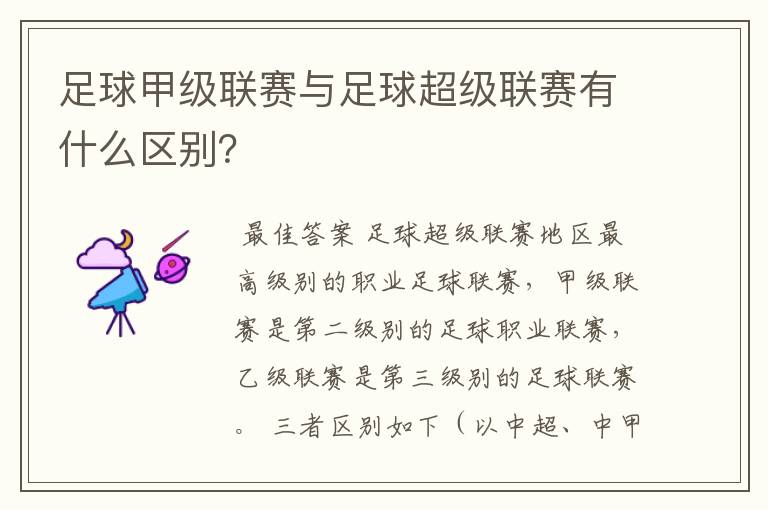 足球甲级联赛与足球超级联赛有什么区别?

最佳答案 足球超级联赛地区最高级别的职业足球联赛，甲级联赛是第二级别的足球职业联赛，乙级联赛是第三级别的足球联赛。 三者区别如下（以中超、中甲